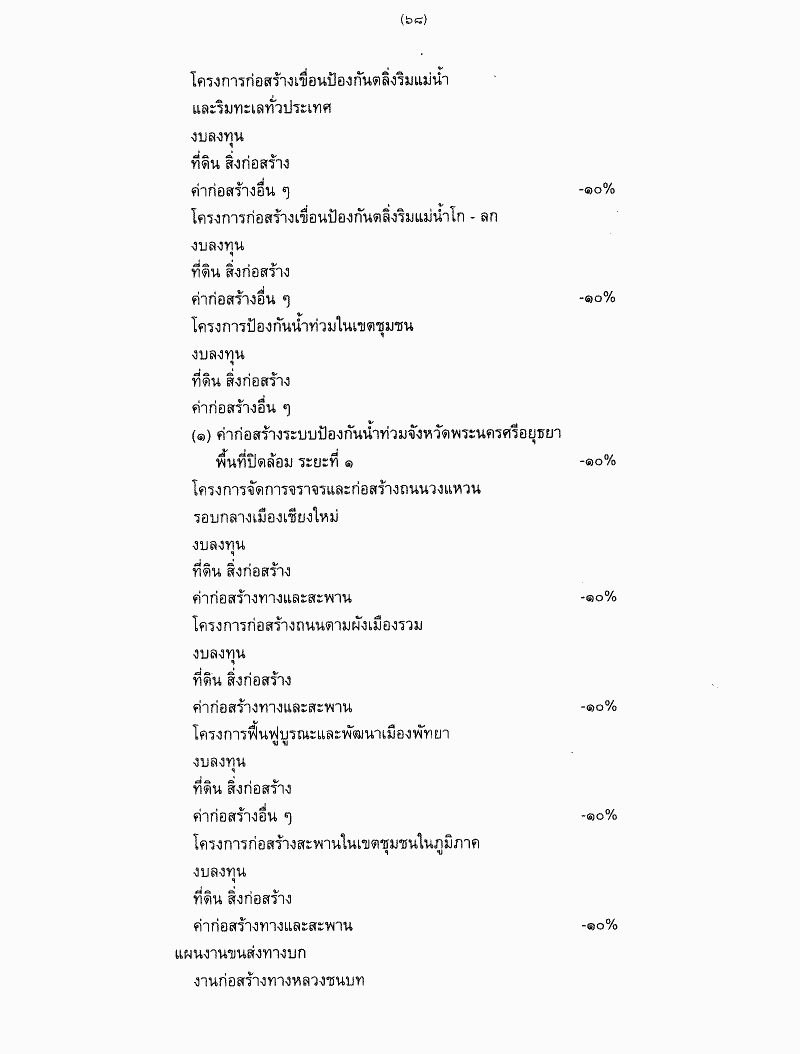 (๖๘)

โครงการก่อสร้างเขื่อนป้องกันตลิ่งริมแม่น้ำ และริมทะเลทั่วประเทศ

งบลงทุน

ที่ดิน สิ่งก่อสร้าง

ค่าก่อสร้างอื่น ๆ -๑๐%

โครงการก่อสร้างเขื่อนป้องกันตลิ่งริมแม่น้ำโก - ลก

งบลงทุน

ที่ดิน สิ่งก่อสร้าง

ค่าก่อสร้างอื่น ๆ -๑๐%

โครงการป้องกันน้ำท่วมในเขตชุมชน

งบลงทุน

ที่ดิน สิ่งก่อสร้าง

ค่าก่อสร้างอื่น ๆ

(๑) ค่าก่อสร้างระบบป้องกันน้ำท่วมจังหวัดพระนครศรีอยุธยา พื้นที่ปิดล้อม ระยะที่ ๑ -๑๐%

โครงการจัดการจราจรและก่อสร้างถนนวงแหวน รอบกลางเมืองเชียงใหม่

งบลงทุน

ที่ดิน สิ่งก่อสร้าง

ค่าก่อสร้างทางและสะพาน -๑๐%

โครงการก่อสร้างถนนตามผังเมืองรวม

งบลงทุน

ที่ดิน สิ่งก่อสร้าง

ค่าก่อสร้างทางและสะพาน -๑๐%

โครงการฟื้นฟูบูรณะและพัฒนาเมืองพัทยา

งบลงทุน

ที่ดิน สิ่งก่อสร้าง

ค่าก่อสร้างอื่น ๆ -๑๐%

โครงการก่อสร้างสะพานในเขตชุมชนในภูมิภาค

งบลงทุน

ที่ดิน สิ่งก่อสร้าง

ค่าก่อสร้างทางและสะพาน -๑๐%

แผนงานขนส่งทางบก

งานก่อสร้างทางหลวงชนบท